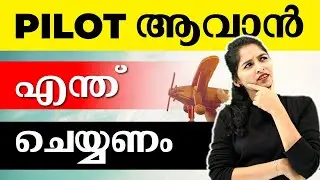 PILOT ആവാൻ

എന്ത്

ചെയ്യണം